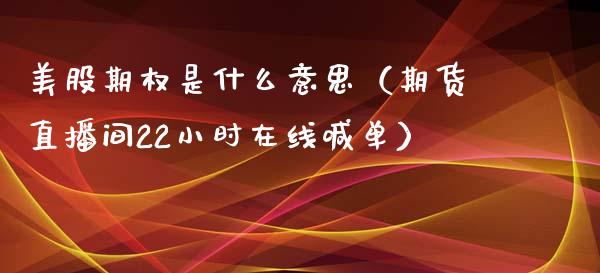 美股期权是什么意思（期货直播间22小时在线喊单）